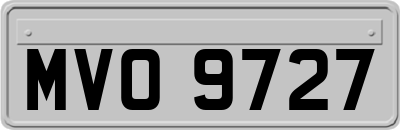 MVO 9727